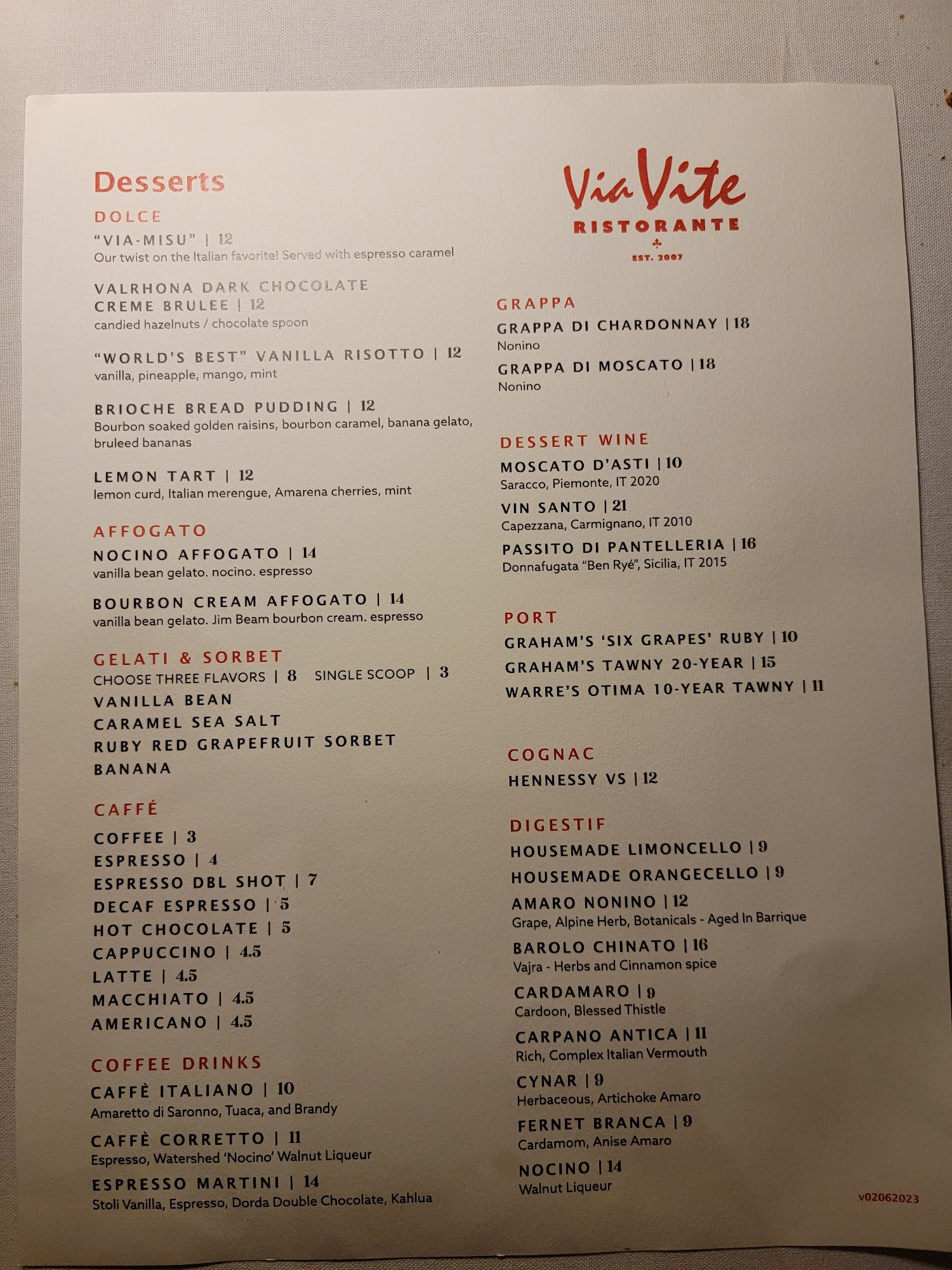 Desserts

DOLCE

"VIA-MISU" | 12
Our twist on the Italian favorite! Served with espresso caramel

VALRHONA DARK CHOCOLATE CREME BRULEE | 12
candied hazelnuts / chocolate spoon

"WORLD'S BEST" VANILLA RISOTTO | 12
vanilla, pineapple, mango, mint

BRIOCHE BREAD PUDDING | 12
Bourbon soaked golden raisins, bourbon caramel, banana gelato, bruleed bananas

LEMON TART | 12
lemon curd, Italian merengue, Amarena cherries, mint

AFFOGATO

NOCINO AFFOGATO | 14
vanilla bean gelato. nocino. espresso

BOURBON CREAM AFFOGATO | 14
vanilla bean gelato. Jim Beam bourbon cream. espresso

GELATI & SORBET

CHOOSE THREE FLAVORS | 8 SINGLE SCOOP | 3
VANILLA BEAN
CARAMEL SEA SALT
RUBY RED GRAPEFRUIT SORBET
BANANA

CAFFÉ

COFFEE | 3
ESPRESSO | 4
ESPRESSO DBL SHOT | 7
DECAF ESPRESSO | 5
HOT CHOCOLATE | 5
CAPPUCCINO | 4.5
LATTE | 4.5
MACCHIATO | 4.5
AMERICANO | 4.5

COFFEE DRINKS

CAFFÈ ITALIANO | 10
Amaretto di Saronno, Tuaca, and Brandy

CAFFÈ CORRETTO | 11
Espresso, Watershed 'Nocino' Walnut Liqueur

ESPRESSO MARTINI | 14
Stoli Vanilla, Espresso, Dorda Double Chocolate, Kahlua

Via Vite
RISTORANTE
EST. 2007

GRAPPA

GRAPPA DI CHARDONNAY | 18
Nonino

GRAPPA DI MOSCATO | 18
Nonino

DESSERT WINE

MOSCATO D'ASTI | 10
Saracco, Piemonte, IT 2020

VIN SANTO | 21
Capezzana, Carmignano, IT 2010

PASSITO DI PANTELLERIA | 16
Donnafugata "Ben Ryé", Sicilia, IT 2015

PORT

GRAHAM'S 'SIX GRAPES' RUBY | 10
GRAHAM'S TAWNY 20-YEAR | 15
WARRE'S OTIMA 10-YEAR TAWNY | 11

COGNAC

HENNESSY VS | 12

DIGESTIF

HOUSEMADE LIMONCELLO | 9
HOUSEMADE ORANGECELLO | 9

AMARO NONINO | 12
Grape, Alpine Herb, Botanicals - Aged In Barrique

BAROLO CHINATO | 16
Vajra - Herbs and Cinnamon spice

CARDAMARO | 9
Cardoon, Blessed Thistle

CARPANO ANTICA | 11
Rich, Complex Italian Vermouth

CYNAR | 9
Herbaceous, Artichoke Amaro

FERNET BRANCA | 9
Cardamom, Anise Amaro

NOCINO | 14
Walnut Liqueur

v02062023